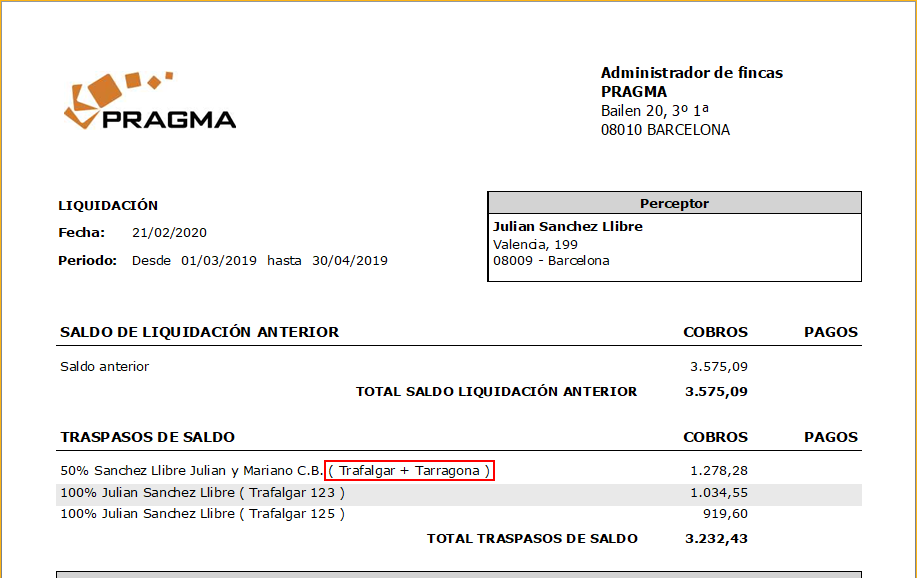 PRAGMA

Administrador de fincas
PRAGMA
Bailen 20, 3º 1ª
08010 BARCELONA

LIQUIDACIÓN
Fecha: 21/02/2020
Periodo: Desde 01/03/2019 hasta 30/04/2019

Perceptor
Julian Sanchez Llibre
Valencia, 199
08009 - Barcelona

| SALDO DE LIQUIDACIÓN ANTERIOR | COBROS | PAGOS |
|---|---|---|
| Saldo anterior | 3.575,09 | |
| TOTAL SALDO LIQUIDACIÓN ANTERIOR | 3.575,09 | |

| TRASPASOS DE SALDO | COBROS | PAGOS |
|---|---|---|
| 50% Sanchez Llibre Julian y Mariano C.B. ( Trafalgar + Tarragona ) | 1.278,28 | |
| 100% Julian Sanchez Llibre ( Trafalgar 123 ) | 1.034,55 | |
| 100% Julian Sanchez Llibre ( Trafalgar 125 ) | 919,60 | |
| TOTAL TRASPASOS DE SALDO | 3.232,43 | |